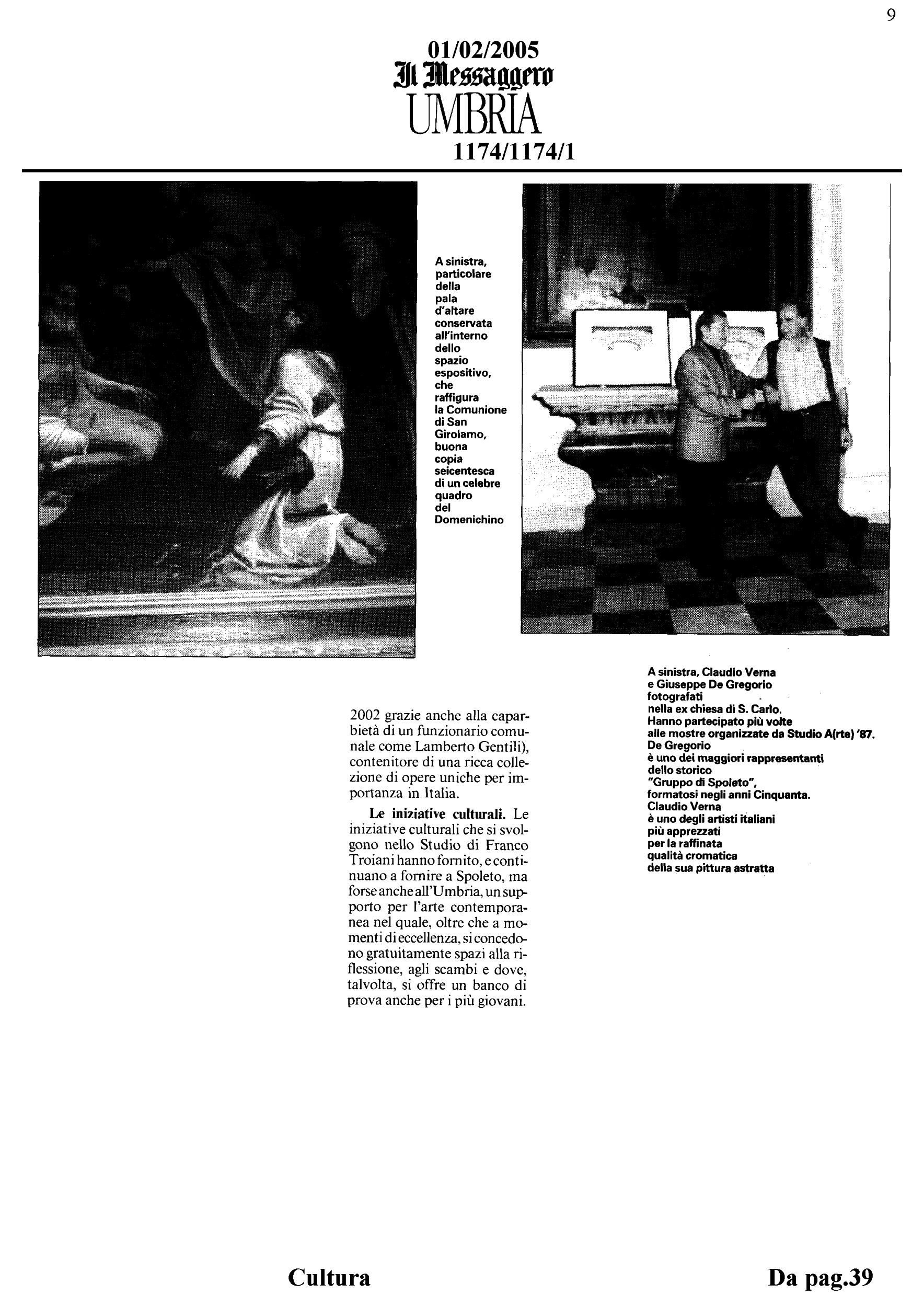 9

01/02/2005
Il Messaggero
UMBRIA
1174/1174/1

A sinistra, particolare della pala d'altare conservata all'interno dello spazio espositivo, che raffigura la Comunione di San Girolamo, buona copia seicentesca di un celebre quadro del Domenichino

A sinistra, Claudio Verna e Giuseppe De Gregorio fotografati nella ex chiesa di S. Carlo. Hanno partecipato più volte alle mostre organizzate da Studio A(rte) '87. De Gregorio è uno dei maggiori rappresentanti dello storico "Gruppo di Spoleto", formatosi negli anni Cinquanta. Claudio Verna è uno degli artisti italiani più apprezzati per la raffinata qualità cromatica della sua pittura astratta

2002 grazie anche alla caparbietà di un funzionario comunale come Lamberto Gentili), contenitore di una ricca collezione di opere uniche per importanza in Italia.

Le iniziative culturali. Le iniziative culturali che si svolgono nello Studio di Franco Troiani hanno fornito, e continuano a fornire a Spoleto, ma forse anche all'Umbria, un supporto per l'arte contemporanea nel quale, oltre che a momenti di eccellenza, si concedono gratuitamente spazi alla riflessione, agli scambi e dove, talvolta, si offre un banco di prova anche per i più giovani.

Cultura

Da pag.39